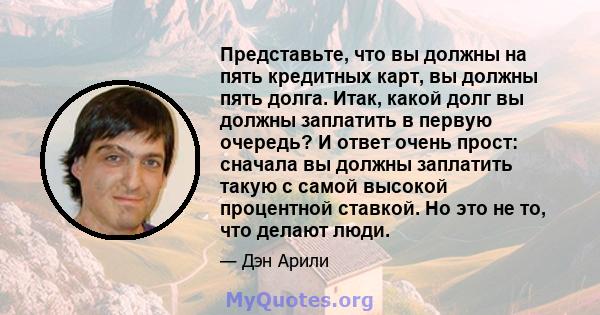 Представьте, что вы должны на пять кредитных карт, вы должны пять долга. Итак, какой долг вы должны заплатить в первую очередь? И ответ очень прост: сначала вы должны заплатить такую с самой высокой процентной ставкой. Но это не то, что делают люди.

— Дэн Арили

MyQuotes.org